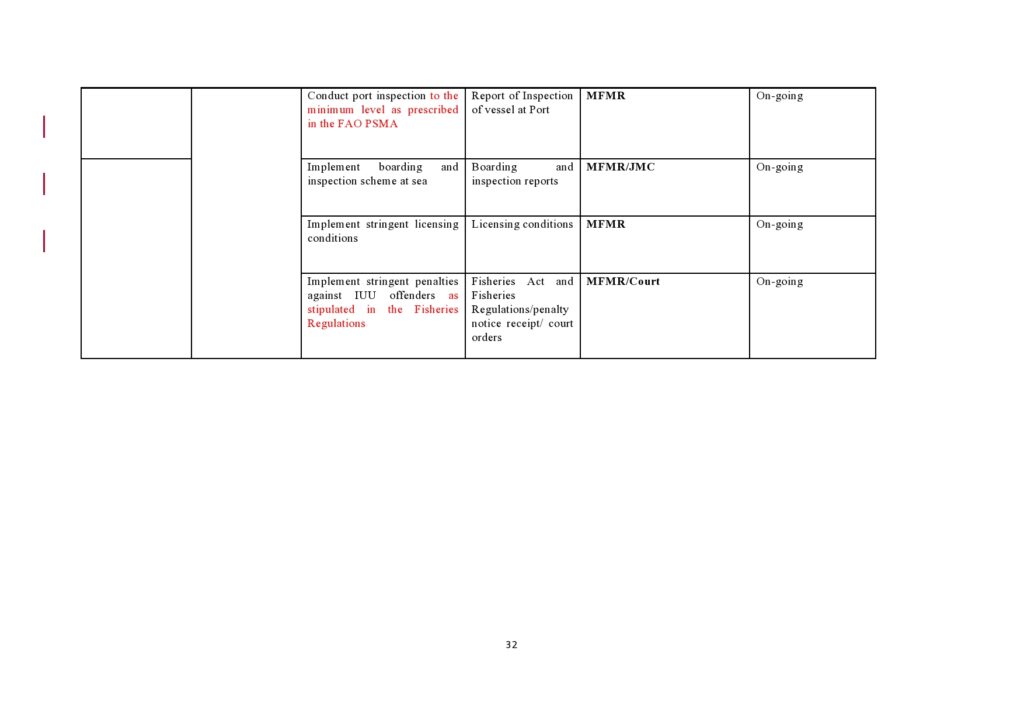 |  |  | Conduct port inspection to the minimum level as prescribed in the FAO PSMA | Report of Inspection of vessel at Port | MFMR | On-going |
|---|---|---|---|---|---|
|  |  | Implement boarding and inspection scheme at sea | Boarding and inspection reports | MFMR/JMC | On-going |
|  |  | Implement stringent licensing conditions | Licensing conditions | MFMR | On-going |
|  |  | Implement stringent penalties against IUU offenders as stipulated in the Fisheries Regulations | Fisheries Act and Fisheries Regulations/penalty notice receipt/ court orders | MFMR/Court | On-going |

32